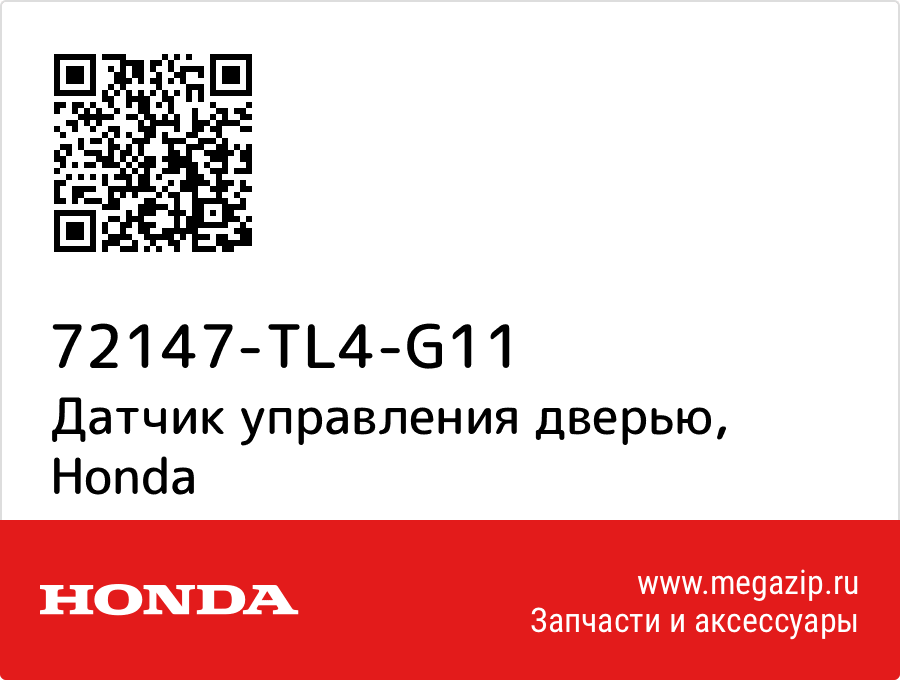 72147-TL4-G11
Датчик управления дверью, Honda

HONDA

www.megazip.ru
Запчасти и аксессуары